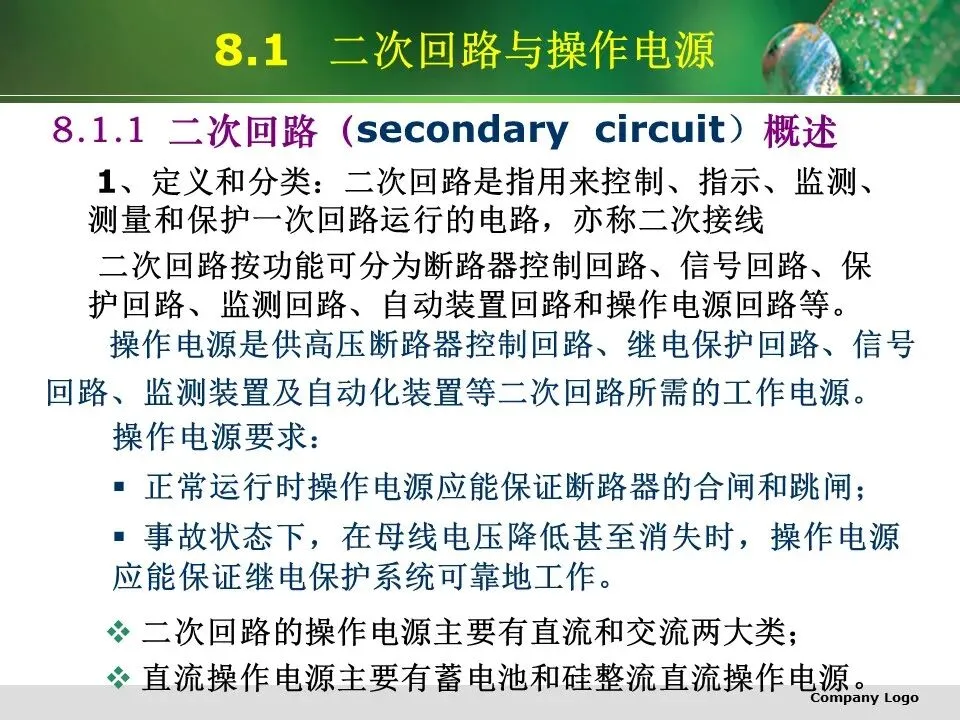 8.1　二次回路与操作电源

8.1.1 二次回路（secondary circuit）概述

1、定义和分类：二次回路是指用来控制、指示、监测、测量和保护一次回路运行的电路，亦称二次接线

二次回路按功能可分为断路器控制回路、信号回路、保护回路、监测回路、自动装置回路和操作电源回路等。

操作电源是供高压断路器控制回路、继电保护回路、信号回路、监测装置及自动化装置等二次回路所需的工作电源。

操作电源要求：

▪ 正常运行时操作电源应能保证断路器的合闸和跳闸；

▪ 事故状态下，在母线电压降低甚至消失时，操作电源应能保证继电保护系统可靠地工作。

❖ 二次回路的操作电源主要有直流和交流两大类；

❖ 直流操作电源主要有蓄电池和硅整流直流操作电源。

Company Logo